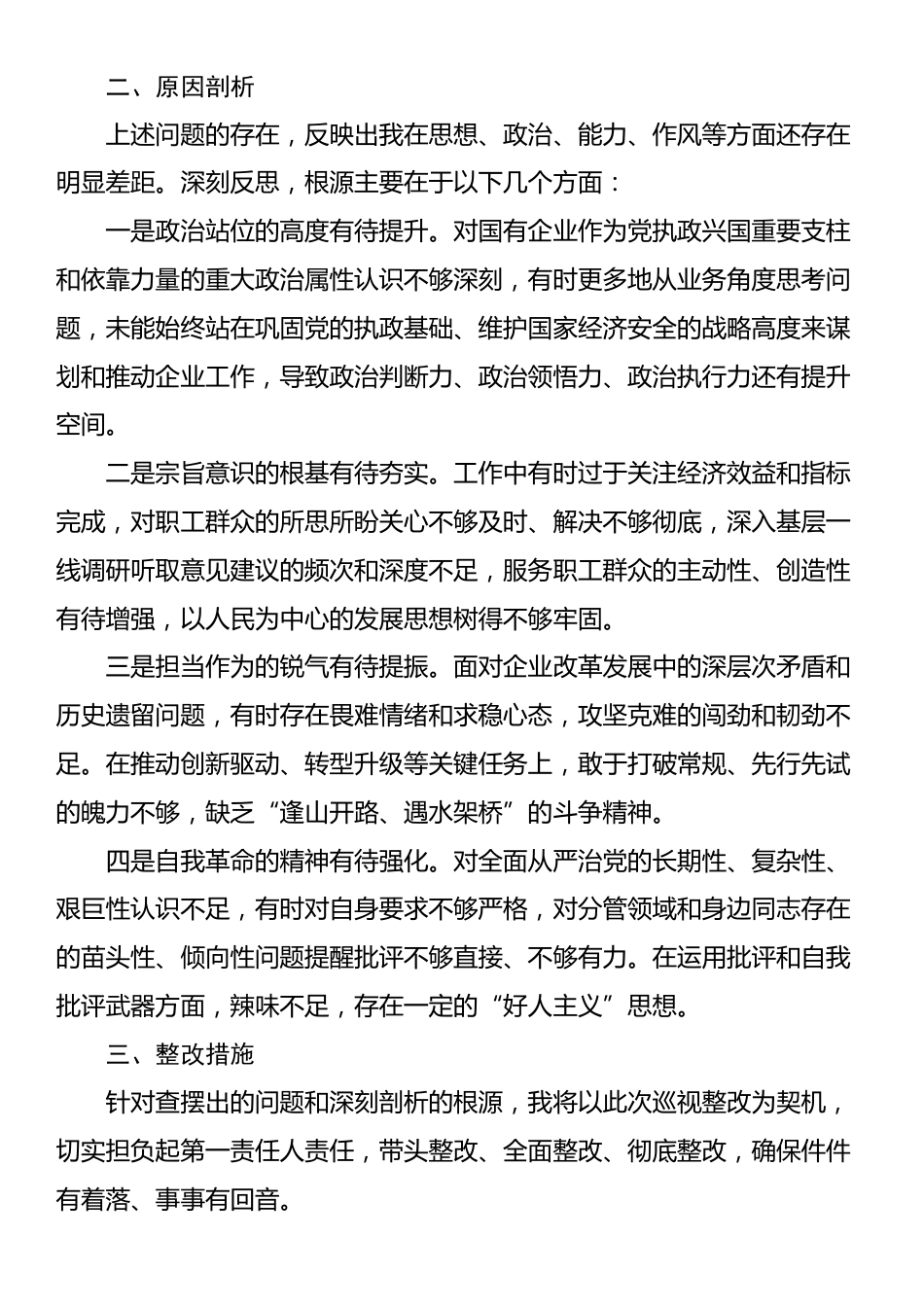 二、原因剖析

上述问题的存在，反映出我在思想、政治、能力、作风等方面还存在明显差距。深刻反思，根源主要在于以下几个方面：

一是政治站位的高度有待提升。对国有企业作为党执政兴国重要支柱和依靠力量的重大政治属性认识不够深刻，有时更多地从业务角度思考问题，未能始终站在巩固党的执政基础、维护国家经济安全的战略高度来谋划和推动企业工作，导致政治判断力、政治领悟力、政治执行力还有提升空间。

二是宗旨意识的根基有待夯实。工作中有时过于关注经济效益和指标完成，对职工群众的所思所盼关心不够及时、解决不够彻底，深入基层一线调研听取意见建议的频次和深度不足，服务职工群众的主动性、创造性有待增强，以人民为中心的发展思想树得不够牢固。

三是担当作为的锐气有待提振。面对企业改革发展中的深层次矛盾和历史遗留问题，有时存在畏难情绪和求稳心态，攻坚克难的闯劲和韧劲不足。在推动创新驱动、转型升级等关键任务上，敢于打破常规、先行先试的魄力不够，缺乏“逢山开路、遇水架桥”的斗争精神。

四是自我革命的精神有待强化。对全面从严治党的长期性、复杂性、艰巨性认识不足，有时对自身要求不够严格，对分管领域和身边同志存在的苗头性、倾向性问题提醒批评不够直接、不够有力。在运用批评和自我批评武器方面，辣味不足，存在一定的“好人主义”思想。

三、整改措施

针对查摆出的问题和深刻剖析的根源，我将以此次巡视整改为契机，切实担负起第一责任人责任，带头整改、全面整改、彻底整改，确保件件有着落、事事有回音。